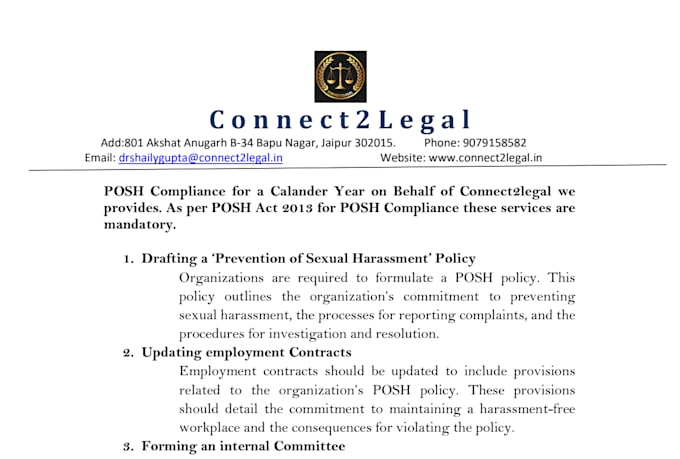 Connect2Legal

Add:801 Akshat Anugarh B-34 Bapu Nagar, Jaipur 302015. Phone: 9079158582
Email: drshailygupta@connect2legal.in Website: www.connect2legal.in

POSH Compliance for a Calander Year on Behalf of Connect2legal we provides. As per POSH Act 2013 for POSH Compliance these services are mandatory.

1. Drafting a 'Prevention of Sexual Harassment' Policy
Organizations are required to formulate a POSH policy. This policy outlines the organization's commitment to preventing sexual harassment, the processes for reporting complaints, and the procedures for investigation and resolution.

2. Updating employment Contracts
Employment contracts should be updated to include provisions related to the organization's POSH policy. These provisions should detail the commitment to maintaining a harassment-free workplace and the consequences for violating the policy.

3. Forming an internal Committee